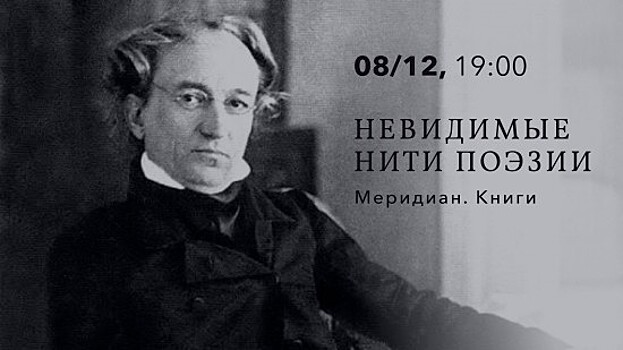 08/12, 19:00

НЕВИДИМЫЕ НИТИ ПОЭЗИИ

Меридиан. Книги